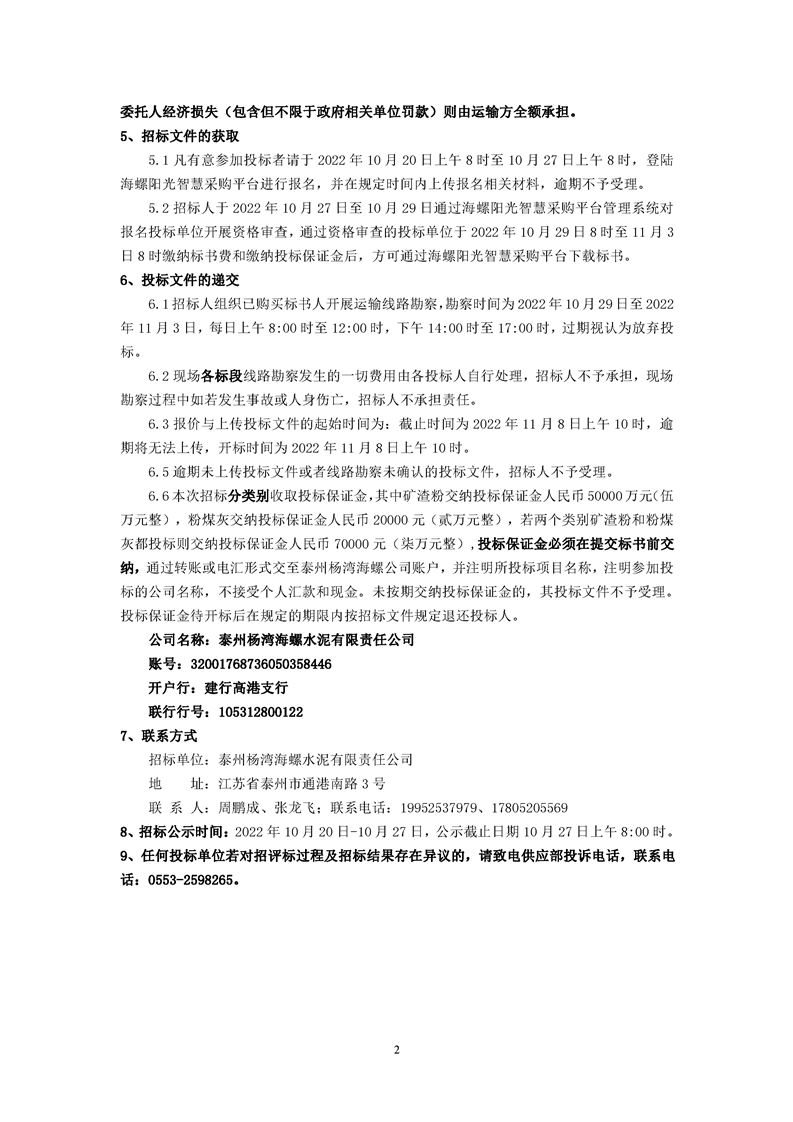 委托人经济损失（包含但不限于政府相关单位罚款）则由运输方全额承担。

5、招标文件的获取

5.1 凡有意参加投标者请于 2022 年 10 月 20 日上午 8 时至 10 月 27 日上午 8 时，登陆海螺阳光智慧采购平台进行报名，并在规定时间内上传报名相关材料，逾期不予受理。

5.2 招标人于 2022 年 10 月 27 日至 10 月 29 日通过海螺阳光智慧采购平台管理系统对报名投标单位开展资格审查，通过资格审查的投标单位于 2022 年 10 月 29 日 8 时至 11 月 3 日 8 时缴纳标书费和缴纳投标保证金后，方可通过海螺阳光智慧采购平台下载标书。

6、投标文件的递交

6.1 招标人组织已购买标书人开展运输线路勘察，勘察时间为 2022 年 10 月 29 日至 2022 年 11 月 3 日，每日上午 8:00 时至 12:00 时，下午 14:00 时至 17:00 时，过期视认为放弃投标。

6.2 现场各标段线路勘察发生的一切费用由各投标人自行处理，招标人不予承担，现场勘察过程中如若发生事故或人身伤亡，招标人不承担责任。

6.3 报价与上传投标文件的起始时间为：截止时间为 2022 年 11 月 8 日上午 10 时，逾期将无法上传，开标时间为 2022 年 11 月 8 日上午 10 时。

6.5 逾期未上传投标文件或者线路勘察未确认的投标文件，招标人不予受理。

6.6 本次招标分类别收取投标保证金，其中矿渣粉交纳投标保证金人民币 50000 万元（伍万元整），粉煤灰交纳投标保证金人民币 20000 元（贰万元整），若两个类别矿渣粉和粉煤灰都投标则交纳投标保证金人民币 70000 元（柒万元整），投标保证金必须在提交标书前交纳，通过转账或电汇形式交至泰州杨湾海螺公司账户，并注明所投标项目名称，注明参加投标的公司名称，不接受个人汇款和现金。未按期交纳投标保证金的，其投标文件不予受理。投标保证金待开标后在规定的期限内按招标文件规定退还投标人。

公司名称：泰州杨湾海螺水泥有限责任公司

账号：32001768736050358446

开户行：建行高港支行

联行行号：105312800122

7、联系方式

招标单位：泰州杨湾海螺水泥有限责任公司

地　　址：江苏省泰州市通港南路 3 号

联 系 人：周鹏成、张龙飞；联系电话：19952537979、17805205569

8、招标公示时间：2022 年 10 月 20 日-10 月 27 日，公示截止日期 10 月 27 日上午 8:00 时。

9、任何投标单位若对招评标过程及招标结果存在异议的，请致电供应部投诉电话，联系电话：0553-2598265。

2